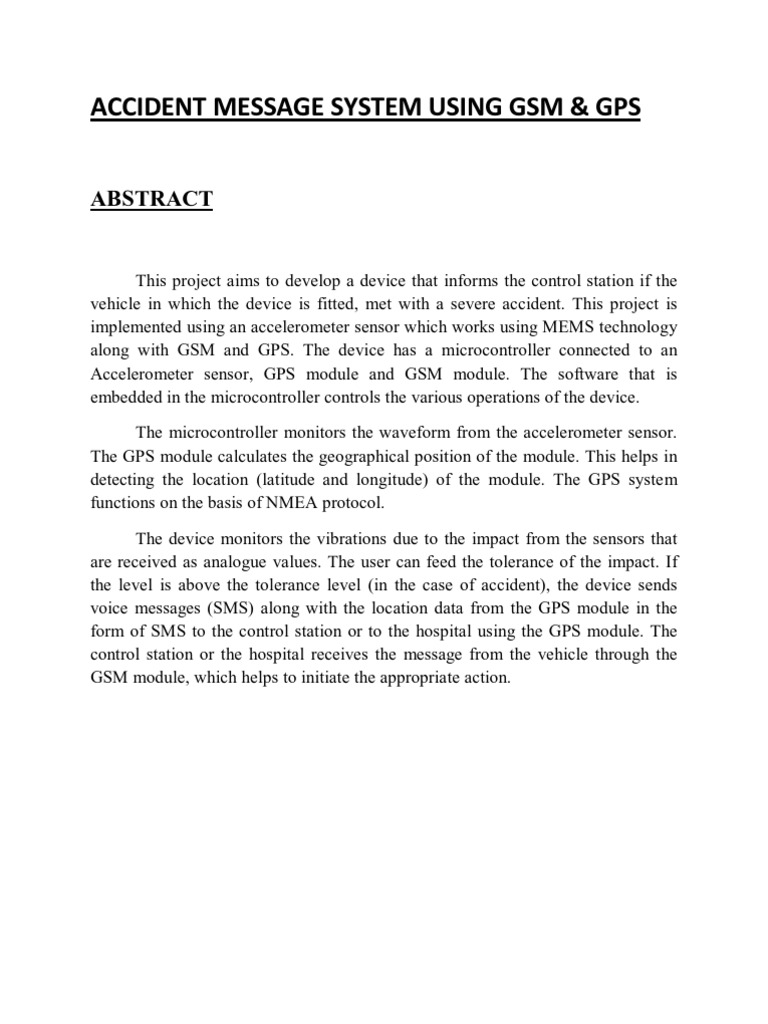 ACCIDENT MESSAGE SYSTEM USING GSM & GPS

ABSTRACT

This project aims to develop a device that informs the control station if the vehicle in which the device is fitted, met with a severe accident. This project is implemented using an accelerometer sensor which works using MEMS technology along with GSM and GPS. The device has a microcontroller connected to an Accelerometer sensor, GPS module and GSM module. The software that is embedded in the microcontroller controls the various operations of the device.

The microcontroller monitors the waveform from the accelerometer sensor. The GPS module calculates the geographical position of the module. This helps in detecting the location (latitude and longitude) of the module. The GPS system functions on the basis of NMEA protocol.

The device monitors the vibrations due to the impact from the sensors that are received as analogue values. The user can feed the tolerance of the impact. If the level is above the tolerance level (in the case of accident), the device sends voice messages (SMS) along with the location data from the GPS module in the form of SMS to the control station or to the hospital using the GPS module. The control station or the hospital receives the message from the vehicle through the GSM module, which helps to initiate the appropriate action.